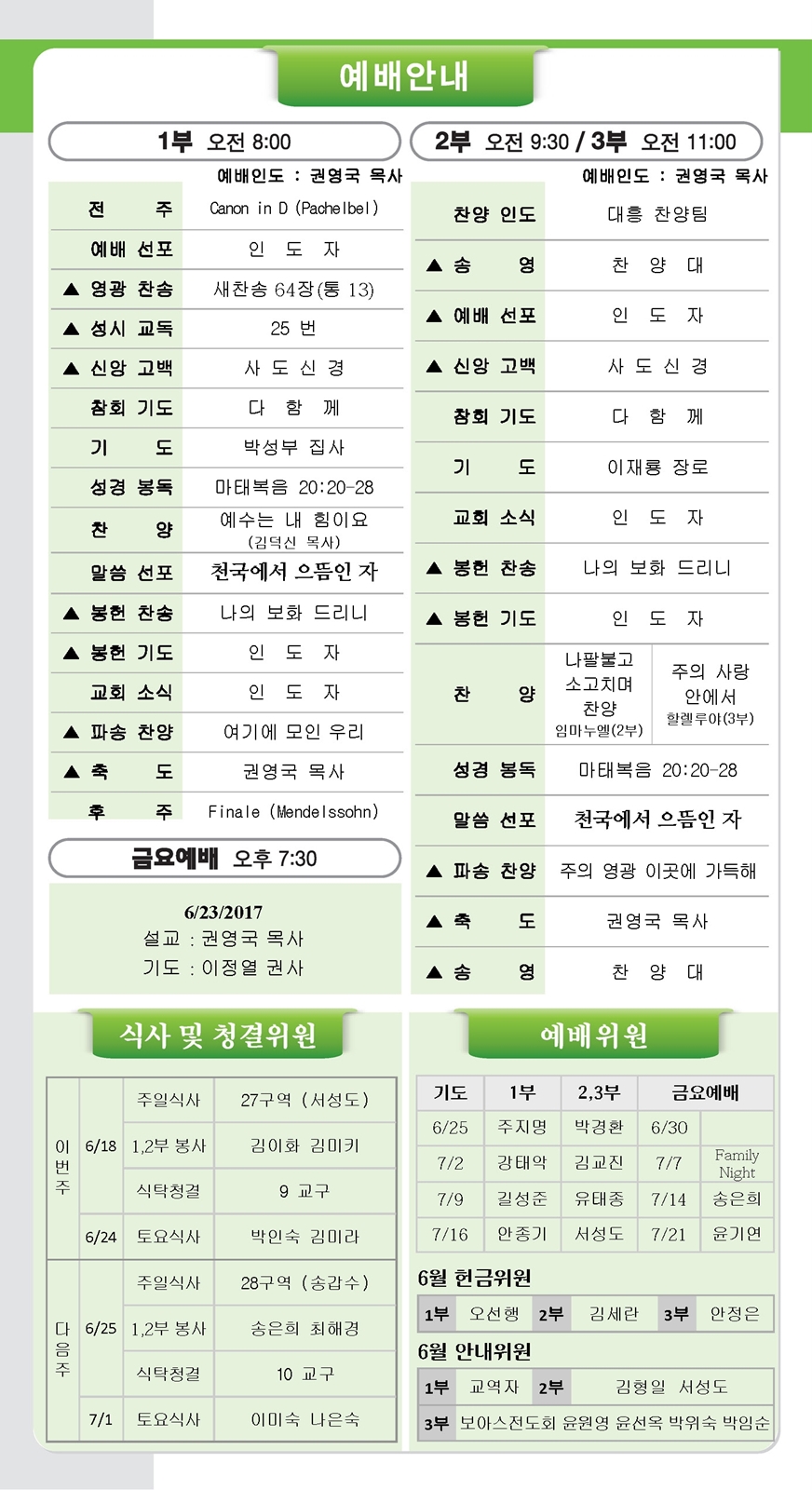 예배안내

1부 오전 8:00

예배인도 : 권영국 목사

전 주 Canon in D (Pachelbel)
예배 선포 인 도 자
▲ 영광 찬송 새찬송 64장(통 13)
▲ 성시 교독 25 번
▲ 신앙 고백 사 도 신 경
참회 기도 다 함 께
기 도 박성부 집사
성경 봉독 마태복음 20:20-28
찬 양 예수는 내 힘이요 (김덕신 목사)
말씀 선포 천국에서 으뜸인 자
▲ 봉헌 찬송 나의 보화 드리니
▲ 봉헌 기도 인 도 자
교회 소식 인 도 자
▲ 파송 찬양 여기에 모인 우리
▲ 축 도 권영국 목사
후 주 Finale (Mendelssohn)

금요예배 오후 7:30

6/23/2017
설교 : 권영국 목사
기도 : 이정열 권사

2부 오전 9:30 / 3부 오전 11:00

예배인도 : 권영국 목사

찬양 인도 대흥 찬양팀
▲ 송 영 찬 양 대
▲ 예배 선포 인 도 자
▲ 신앙 고백 사 도 신 경
참회 기도 다 함 께
기 도 이재룡 장로
교회 소식 인 도 자
▲ 봉헌 찬송 나의 보화 드리니
▲ 봉헌 기도 인 도 자
찬 양 나팔불고 소고치며 찬양 임마누엘(2부) 주의 사랑 안에서 할렐루야(3부)
성경 봉독 마태복음 20:20-28
말씀 선포 천국에서 으뜸인 자
▲ 파송 찬양 주의 영광 이곳에 가득해
▲ 축 도 권영국 목사
▲ 송 영 찬 양 대

식사 및 청결위원

| 이번주 | 6/18 | 주일식사 | 27구역 (서성도) |
|---|---|---|---|
| | | 1,2부 봉사 | 김이화 김미키 |
| | | 식탁청결 | 9 교구 |
| | 6/24 | 토요식사 | 박인숙 김미라 |
| 다음주 | 6/25 | 주일식사 | 28구역 (송갑수) |
| | | 1,2부 봉사 | 송은희 최해경 |
| | | 식탁청결 | 10 교구 |
| | 7/1 | 토요식사 | 이미숙 나은숙 |

예배위원

| 기도 | 1부 | 2,3부 | 금요예배 | |
|---|---|---|---|---|
| 6/25 | 주지명 | 박경환 | 6/30 | |
| 7/2 | 강태악 | 김교진 | 7/7 | Family Night |
| 7/9 | 길성준 | 유태종 | 7/14 | 송은희 |
| 7/16 | 안종기 | 서성도 | 7/21 | 윤기연 |

6월 헌금위원
1부 오선행 2부 김세란 3부 안정은

6월 안내위원
1부 교역자 2부 김형일 서성도
3부 보아스전도회 윤원영 윤선옥 박위숙 박임순